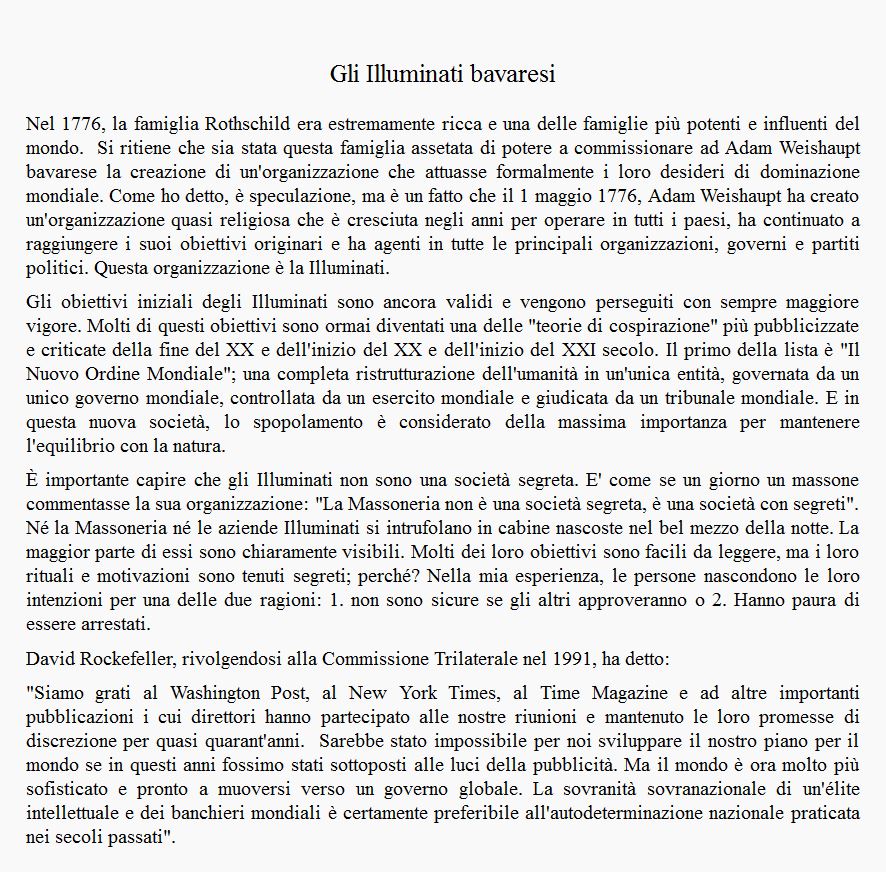 Gli Illuminati bavaresi

Nel 1776, la famiglia Rothschild era estremamente ricca e una delle famiglie più potenti e influenti del mondo. Si ritiene che sia stata questa famiglia assetata di potere a commissionare ad Adam Weishaupt bavarese la creazione di un'organizzazione che attuasse formalmente i loro desideri di dominazione mondiale. Come ho detto, è speculazione, ma è un fatto che il 1 maggio 1776, Adam Weishaupt ha creato un'organizzazione quasi religiosa che è cresciuta negli anni per operare in tutti i paesi, ha continuato a raggiungere i suoi obiettivi originari e ha agenti in tutte le principali organizzazioni, governi e partiti politici. Questa organizzazione è la Illuminati.

Gli obiettivi iniziali degli Illuminati sono ancora validi e vengono perseguiti con sempre maggiore vigore. Molti di questi obiettivi sono ormai diventati una delle "teorie di cospirazione" più pubblicizzate e criticate della fine del XX e dell'inizio del XX e dell'inizio del XXI secolo. Il primo della lista è "Il Nuovo Ordine Mondiale"; una completa ristrutturazione dell'umanità in un'unica entità, governata da un unico governo mondiale, controllata da un esercito mondiale e giudicata da un tribunale mondiale. E in questa nuova società, lo spopolamento è considerato della massima importanza per mantenere l'equilibrio con la natura.

È importante capire che gli Illuminati non sono una società segreta. E' come se un giorno un massone commentasse la sua organizzazione: "La Massoneria non è una società segreta, è una società con segreti". Né la Massoneria né le aziende Illuminati si intrufolano in cabine nascoste nel bel mezzo della notte. La maggior parte di essi sono chiaramente visibili. Molti dei loro obiettivi sono facili da leggere, ma i loro rituali e motivazioni sono tenuti segreti; perché? Nella mia esperienza, le persone nascondono le loro intenzioni per una delle due ragioni: 1. non sono sicure se gli altri approveranno o 2. Hanno paura di essere arrestati.

David Rockefeller, rivolgendosi alla Commissione Trilaterale nel 1991, ha detto:

"Siamo grati al Washington Post, al New York Times, al Time Magazine e ad altre importanti pubblicazioni i cui direttori hanno partecipato alle nostre riunioni e mantenuto le loro promesse di discrezione per quasi quarant'anni. Sarebbe stato impossibile per noi sviluppare il nostro piano per il mondo se in questi anni fossimo stati sottoposti alle luci della pubblicità. Ma il mondo è ora molto più sofisticato e pronto a muoversi verso un governo globale. La sovranità sovranazionale di un'élite intellettuale e dei banchieri mondiali è certamente preferibile all'autodeterminazione nazionale praticata nei secoli passati".